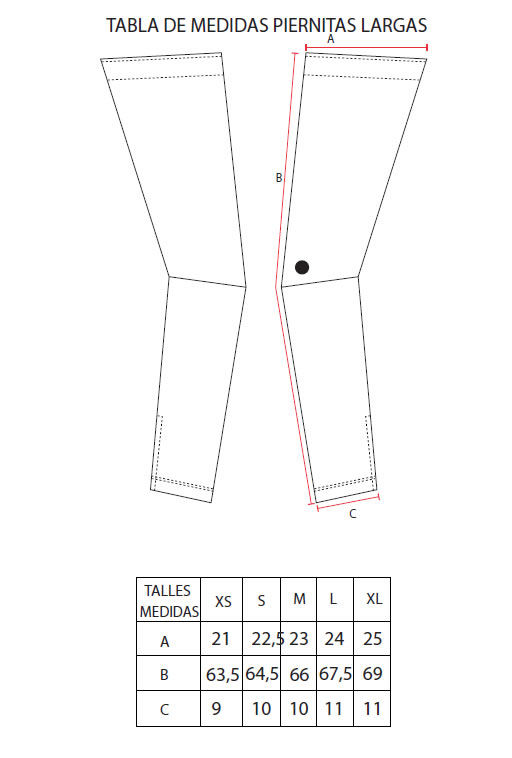 TABLA DE MEDIDAS PIERNITAS LARGAS

A

B

C

| TALLES MEDIDAS | XS | S | M | L | XL |
|---|---|---|---|---|---|
| A | 21 | 22,5 | 23 | 24 | 25 |
| B | 63,5 | 64,5 | 66 | 67,5 | 69 |
| C | 9 | 10 | 10 | 11 | 11 |